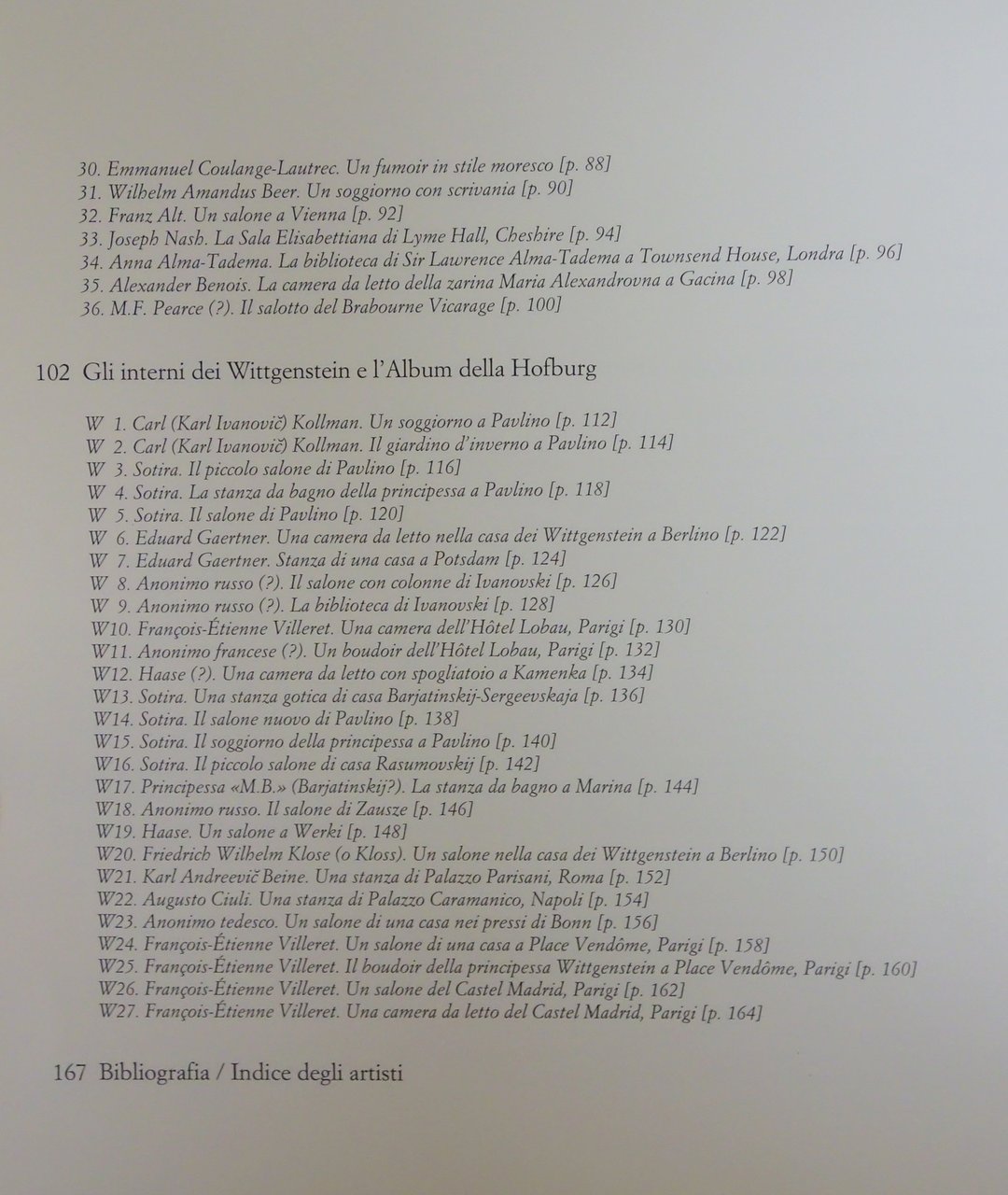 30. Emmanuel Coulange-Lautrec. Un fumoir in stile moresco [p. 88]
31. Wilhelm Amandus Beer. Un soggiorno con scrivania [p. 90]
32. Franz Alt. Un salone a Vienna [p. 92]
33. Joseph Nash. La Sala Elisabettiana di Lyme Hall, Cheshire [p. 94]
34. Anna Alma-Tadema. La biblioteca di Sir Lawrence Alma-Tadema a Townsend House, Londra [p. 96]
35. Alexander Benois. La camera da letto della zarina Maria Alexandrovna a Gacina [p. 98]
36. M.F. Pearce (?). Il salotto del Brabourne Vicarage [p. 100]

102 Gli interni dei Wittgenstein e l'Album della Hofburg

W 1. Carl (Karl Ivanovič) Kollman. Un soggiorno a Pavlino [p. 112]
W 2. Carl (Karl Ivanovič) Kollman. Il giardino d'inverno a Pavlino [p. 114]
W 3. Sotira. Il piccolo salone di Pavlino [p. 116]
W 4. Sotira. La stanza da bagno della principessa a Pavlino [p. 118]
W 5. Sotira. Il salone di Pavlino [p. 120]
W 6. Eduard Gaertner. Una camera da letto nella casa dei Wittgenstein a Berlino [p. 122]
W 7. Eduard Gaertner. Stanza di una casa a Potsdam [p. 124]
W 8. Anonimo russo (?). Il salone con colonne di Ivanovski [p. 126]
W 9. Anonimo russo (?). La biblioteca di Ivanovski [p. 128]
W10. François-Étienne Villeret. Una camera dell'Hôtel Lobau, Parigi [p. 130]
W11. Anonimo francese (?). Un boudoir dell'Hôtel Lobau, Parigi [p. 132]
W12. Haase (?). Una camera da letto con spogliatoio a Kamenka [p. 134]
W13. Sotira. Una stanza gotica di casa Barjatinskij-Sergeevskaja [p. 136]
W14. Sotira. Il salone nuovo di Pavlino [p. 138]
W15. Sotira. Il soggiorno della principessa a Pavlino [p. 140]
W16. Sotira. Il piccolo salone di casa Rasumovskij [p. 142]
W17. Principessa «M.B.» (Barjatinskij?). La stanza da bagno a Marina [p. 144]
W18. Anonimo russo. Il salone di Zausze [p. 146]
W19. Haase. Un salone a Werki [p. 148]
W20. Friedrich Wilhelm Klose (o Kloss). Un salone nella casa dei Wittgenstein a Berlino [p. 150]
W21. Karl Andreevič Beine. Una stanza di Palazzo Parisani, Roma [p. 152]
W22. Augusto Ciuli. Una stanza di Palazzo Caramanico, Napoli [p. 154]
W23. Anonimo tedesco. Un salone di una casa nei pressi di Bonn [p. 156]
W24. François-Étienne Villeret. Un salone di una casa a Place Vendôme, Parigi [p. 158]
W25. François-Étienne Villeret. Il boudoir della principessa Wittgenstein a Place Vendôme, Parigi [p. 160]
W26. François-Étienne Villeret. Un salone del Castel Madrid, Parigi [p. 162]
W27. François-Étienne Villeret. Una camera da letto del Castel Madrid, Parigi [p. 164]

167 Bibliografia / Indice degli artisti